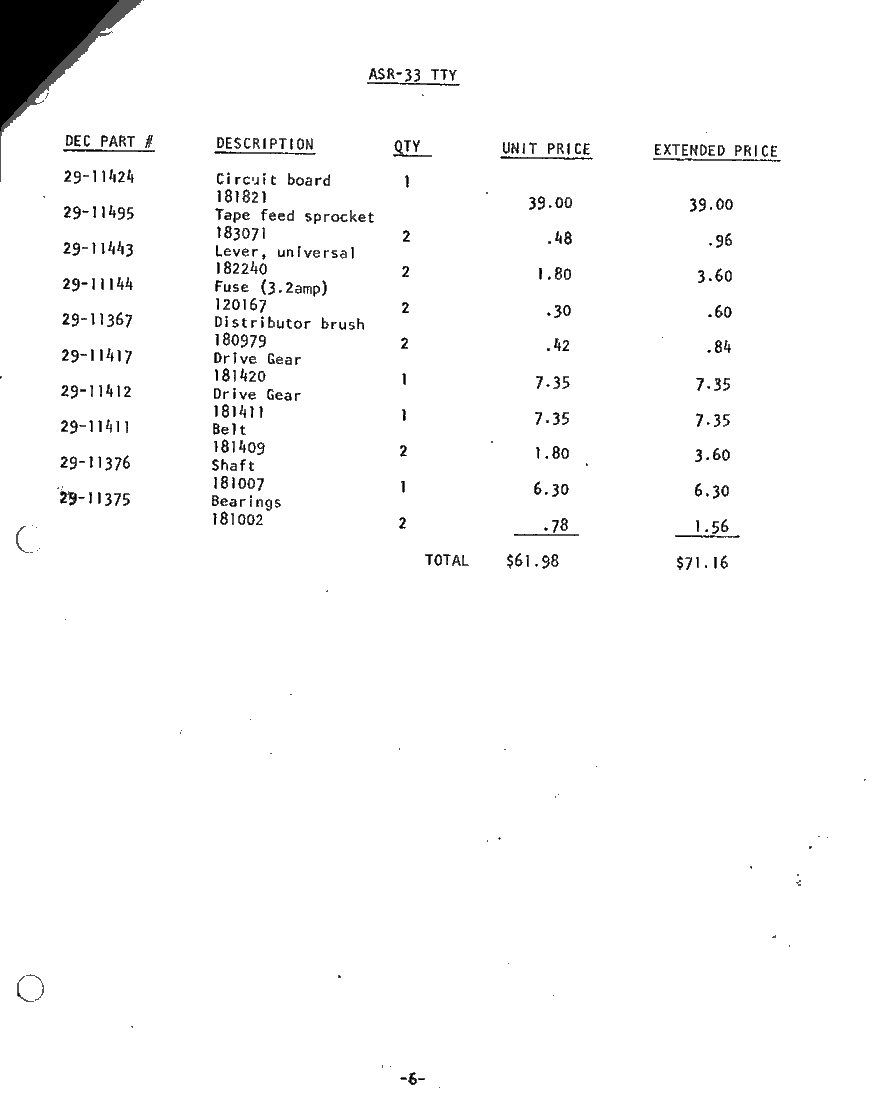 ASR-33 TTY

| DEC PART # | DESCRIPTION | QTY | UNIT PRICE | EXTENDED PRICE |
|---|---|---|---|---|
| 29-11424 | Circuit board 181821 | 1 | 39.00 | 39.00 |
| 29-11495 | Tape feed sprocket 183071 | 2 | .48 | .96 |
| 29-11443 | Lever, universal 182240 | 2 | 1.80 | 3.60 |
| 29-11144 | Fuse (3.2amp) 120167 | 2 | .30 | .60 |
| 29-11367 | Distributor brush 180979 | 2 | .42 | .84 |
| 29-11417 | Drive Gear 181420 | 1 | 7.35 | 7.35 |
| 29-11412 | Drive Gear 181411 | 1 | 7.35 | 7.35 |
| 29-11411 | Belt 181409 | 2 | 1.80 | 3.60 |
| 29-11376 | Shaft 181007 | 1 | 6.30 | 6.30 |
| 29-11375 | Bearings 181002 | 2 | .78 | 1.56 |
| | | TOTAL | $61.98 | $71.16 |

-6-